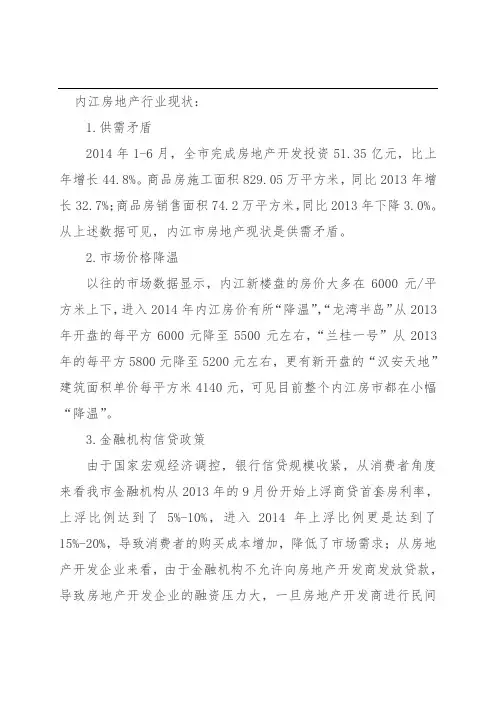 内江房地产行业现状：

1.供需矛盾

2014 年 1-6 月，全市完成房地产开发投资 51.35 亿元，比上年增长 44.8%。商品房施工面积 829.05 万平方米，同比 2013 年增长 32.7%;商品房销售面积 74.2 万平方米，同比 2013 年下降 3.0%。从上述数据可见，内江市房地产现状是供需矛盾。

2.市场价格降温

以往的市场数据显示，内江新楼盘的房价大多在 6000 元/平方米上下，进入 2014 年内江房价有所“降温”，“龙湾半岛”从 2013 年开盘的每平方 6000 元降至 5500 元左右，“兰桂一号”从 2013 年的每平方 5800 元降至 5200 元左右，更有新开盘的“汉安天地”建筑面积单价每平方米 4140 元，可见目前整个内江房市都在小幅“降温”。

3.金融机构信贷政策

由于国家宏观经济调控，银行信贷规模收紧，从消费者角度来看我市金融机构从 2013 年的 9 月份开始上浮商贷首套房利率，上浮比例达到了 5%-10%，进入 2014 年上浮比例更是达到了 15%-20%，导致消费者的购买成本增加，降低了市场需求；从房地产开发企业来看，由于金融机构不允许向房地产开发商发放贷款，导致房地产开发企业的融资压力大，一旦房地产开发商进行民间